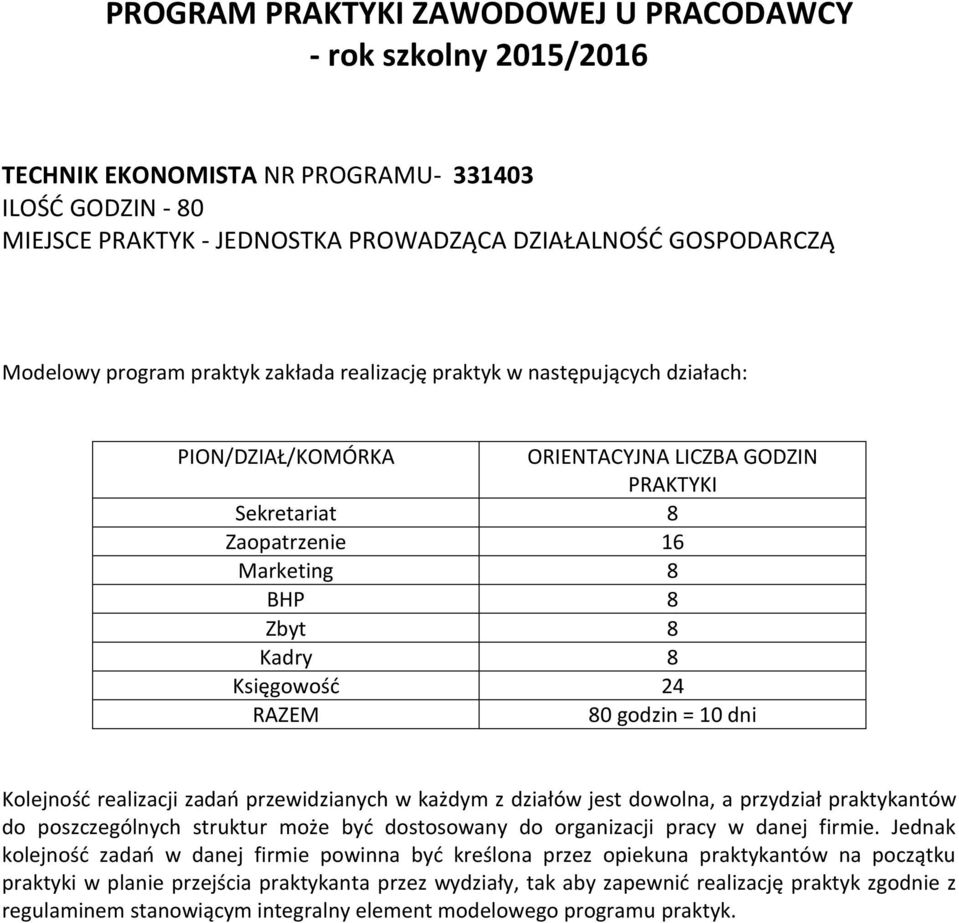 PROGRAM PRAKTYKI ZAWODOWEJ U PRACODAWCY
- rok szkolny 2015/2016

TECHNIK EKONOMISTA NR PROGRAMU- 331403
ILOŚĆ GODZIN - 80
MIEJSCE PRAKTYK - JEDNOSTKA PROWADZĄCA DZIAŁALNOŚĆ GOSPODARCZĄ

Modelowy program praktyk zakłada realizację praktyk w następujących działach:

| PION/DZIAŁ/KOMÓRKA | ORIENTACYJNA LICZBA GODZIN PRAKTYKI |
|---|---|
| Sekretariat | 8 |
| Zaopatrzenie | 16 |
| Marketing | 8 |
| BHP | 8 |
| Zbyt | 8 |
| Kadry | 8 |
| Księgowość | 24 |
| RAZEM | 80 godzin = 10 dni |

Kolejność realizacji zadań przewidzianych w każdym z działów jest dowolna, a przydział praktykantów do poszczególnych struktur może być dostosowany do organizacji pracy w danej firmie. Jednak kolejność zadań w danej firmie powinna być kreślona przez opiekuna praktykantów na początku praktyki w planie przejścia praktykanta przez wydziały, tak aby zapewnić realizację praktyk zgodnie z regulaminem stanowiącym integralny element modelowego programu praktyk.